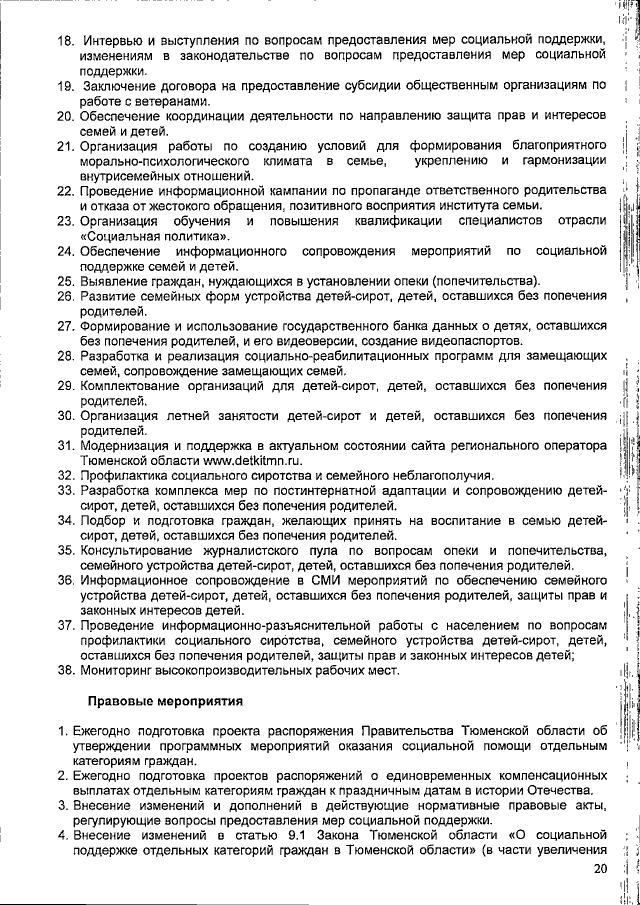 18. Интервью и выступления по вопросам предоставления мер социальной поддержки, изменениям в законодательстве по вопросам предоставления мер социальной поддержки.
19. Заключение договора на предоставление субсидии общественным организациям по работе с ветеранами.
20. Обеспечение координации деятельности по направлению защита прав и интересов семей и детей.
21. Организация работы по созданию условий для формирования благоприятного морально-психологического климата в семье, укреплению и гармонизации внутрисемейных отношений.
22. Проведение информационной кампании по пропаганде ответственного родительства и отказа от жестокого обращения, позитивного восприятия института семьи.
23. Организация обучения и повышения квалификации специалистов отрасли «Социальная политика».
24. Обеспечение информационного сопровождения мероприятий по социальной поддержке семей и детей.
25. Выявление граждан, нуждающихся в установлении опеки (попечительства).
26. Развитие семейных форм устройства детей-сирот, детей, оставшихся без попечения родителей.
27. Формирование и использование государственного банка данных о детях, оставшихся без попечения родителей, и его видеоверсии, создание видеопаспортов.
28. Разработка и реализация социально-реабилитационных программ для замещающих семей, сопровождение замещающих семей.
29. Комплектование организаций для детей-сирот, детей, оставшихся без попечения родителей.
30. Организация летней занятости детей-сирот и детей, оставшихся без попечения родителей.
31. Модернизация и поддержка в актуальном состоянии сайта регионального оператора Тюменской области www.detkitmn.ru.
32. Профилактика социального сиротства и семейного неблагополучия.
33. Разработка комплекса мер по постинтернатной адаптации и сопровождению детей-сирот, детей, оставшихся без попечения родителей.
34. Подбор и подготовка граждан, желающих принять на воспитание в семью детей-сирот, детей, оставшихся без попечения родителей.
35. Консультирование журналистского пула по вопросам опеки и попечительства, семейного устройства детей-сирот, детей, оставшихся без попечения родителей.
36. Информационное сопровождение в СМИ мероприятий по обеспечению семейного устройства детей-сирот, детей, оставшихся без попечения родителей, защиты прав и законных интересов детей.
37. Проведение информационно-разъяснительной работы с населением по вопросам профилактики социального сиротства, семейного устройства детей-сирот, детей, оставшихся без попечения родителей, защиты прав и законных интересов детей;
38. Мониторинг высокопроизводительных рабочих мест.

Правовые мероприятия

1. Ежегодно подготовка проекта распоряжения Правительства Тюменской области об утверждении программных мероприятий оказания социальной помощи отдельным категориям граждан.
2. Ежегодно подготовка проектов распоряжений о единовременных компенсационных выплатах отдельным категориям граждан к праздничным датам в истории Отечества.
3. Внесение изменений и дополнений в действующие нормативные правовые акты, регулирующие вопросы предоставления мер социальной поддержки.
4. Внесение изменений в статью 9.1 Закона Тюменской области «О социальной поддержке отдельных категорий граждан в Тюменской области» (в части увеличения

20